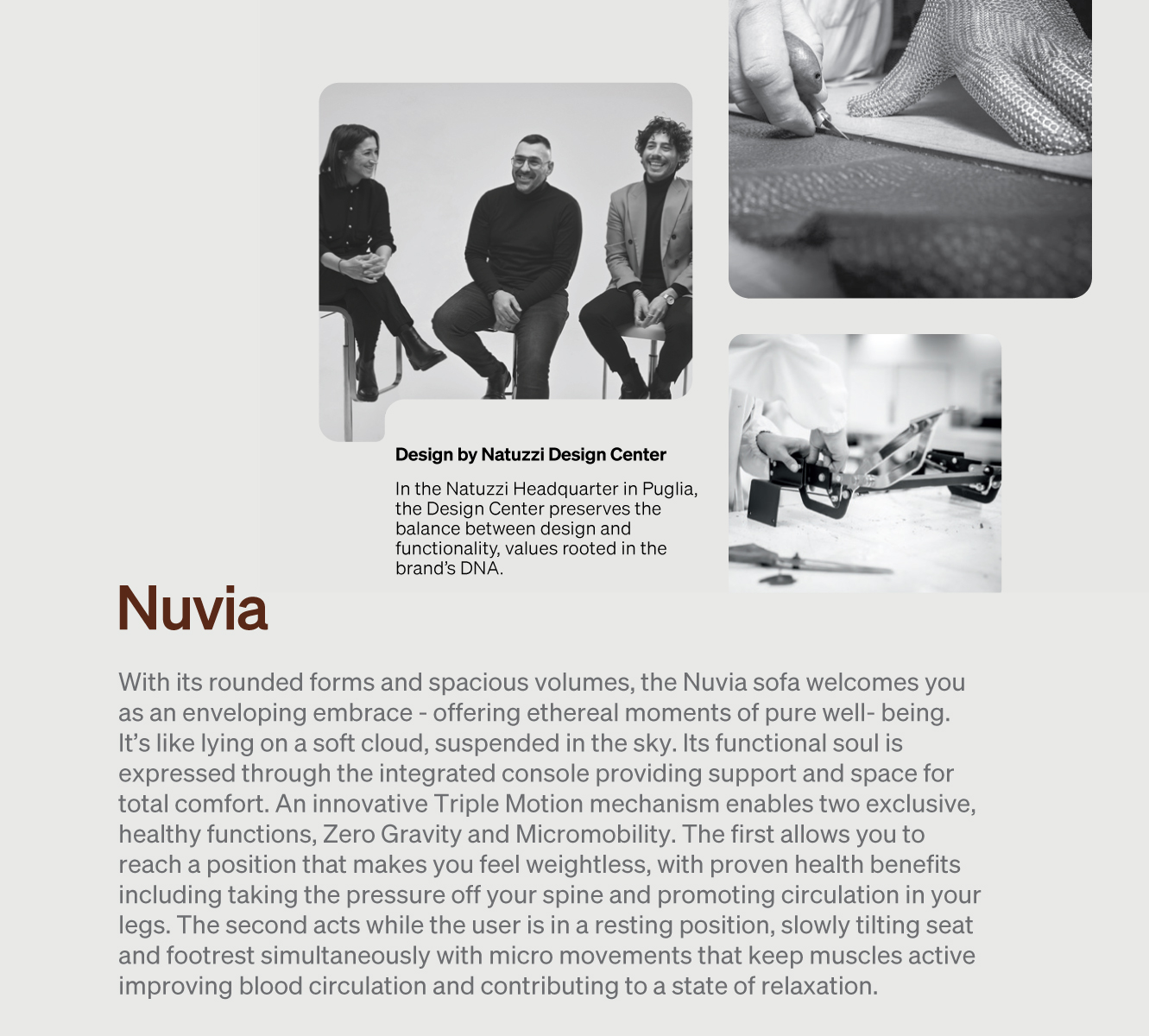 Design by Natuzzi Design Center

In the Natuzzi Headquarter in Puglia, the Design Center preserves the balance between design and functionality, values rooted in the brand's DNA.

Nuvia

With its rounded forms and spacious volumes, the Nuvia sofa welcomes you as an enveloping embrace - offering ethereal moments of pure well- being. It's like lying on a soft cloud, suspended in the sky. Its functional soul is expressed through the integrated console providing support and space for total comfort. An innovative Triple Motion mechanism enables two exclusive, healthy functions, Zero Gravity and Micromobility. The first allows you to reach a position that makes you feel weightless, with proven health benefits including taking the pressure off your spine and promoting circulation in your legs. The second acts while the user is in a resting position, slowly tilting seat and footrest simultaneously with micro movements that keep muscles active improving blood circulation and contributing to a state of relaxation.